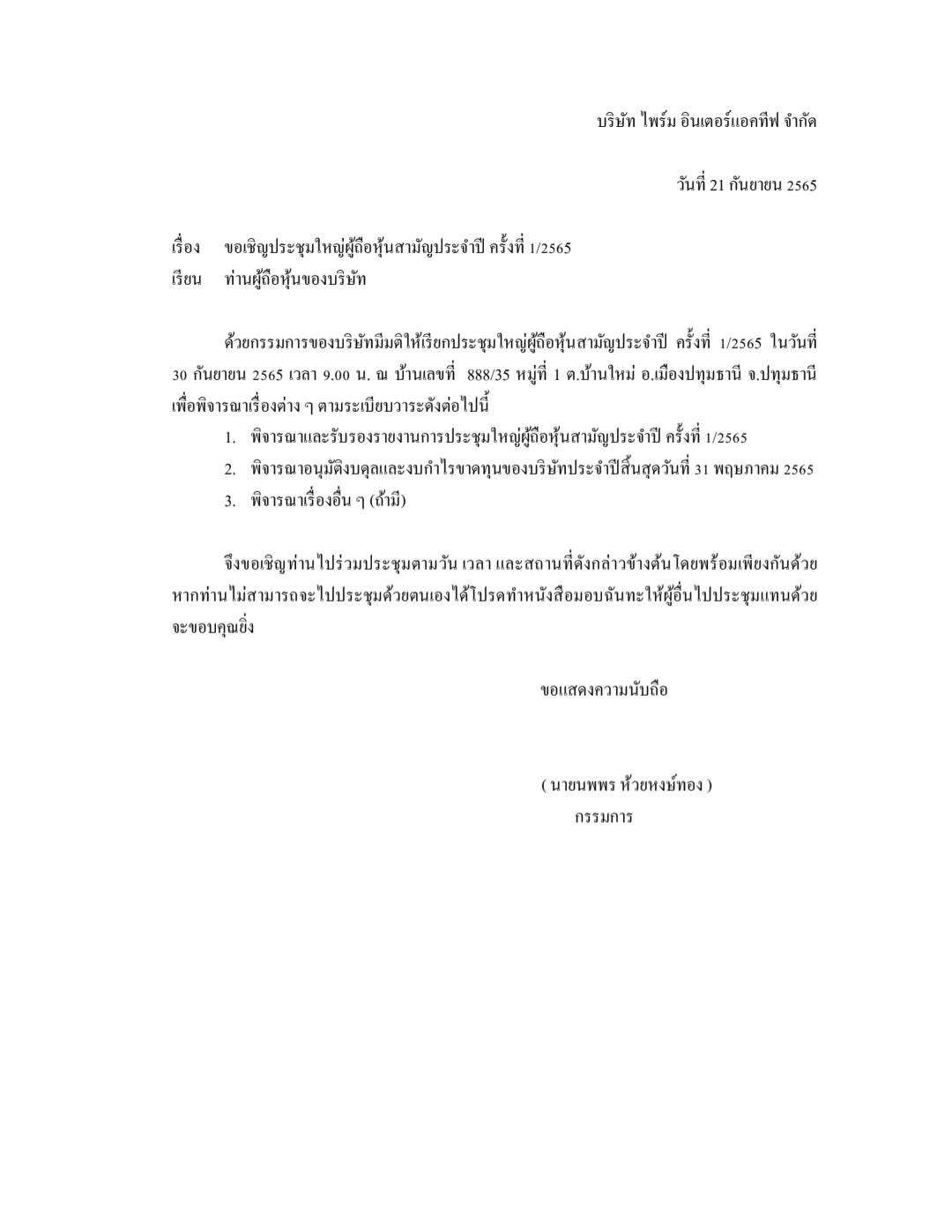 บริษัท ไพร์ม อินเตอร์แอคทีฟ จำกัด

วันที่ 21 กันยายน 2565

เรื่อง ขอเชิญประชุมใหญ่ผู้ถือหุ้นสามัญประจำปี ครั้งที่ 1/2565
เรียน ท่านผู้ถือหุ้นของบริษัท

ด้วยกรรมการของบริษัทมีมติให้เรียกประชุมใหญ่ผู้ถือหุ้นสามัญประจำปี ครั้งที่ 1/2565 ในวันที่ 30 กันยายน 2565 เวลา 9.00 น. ณ บ้านเลขที่ 888/35 หมู่ที่ 1 ต.บ้านใหม่ อ.เมืองปทุมธานี จ.ปทุมธานี เพื่อพิจารณาเรื่องต่าง ๆ ตามระเบียบวาระดังต่อไปนี้

1. พิจารณาและรับรองรายงานการประชุมใหญ่ผู้ถือหุ้นสามัญประจำปี ครั้งที่ 1/2565
2. พิจารณาอนุมัติงบดุลและงบกำไรขาดทุนของบริษัทประจำปีสิ้นสุดวันที่ 31 พฤษภาคม 2565
3. พิจารณาเรื่องอื่น ๆ (ถ้ามี)

จึงขอเชิญท่านไปร่วมประชุมตามวัน เวลา และสถานที่ดังกล่าวข้างต้นโดยพร้อมเพียงกันด้วย หากท่านไม่สามารถจะไปประชุมด้วยตนเองได้โปรดทำหนังสือมอบฉันทะให้ผู้อื่นไปประชุมแทนด้วย จะขอบคุณยิ่ง

ขอแสดงความนับถือ

( นายนพพร ห้วยหงษ์ทอง )
กรรมการ